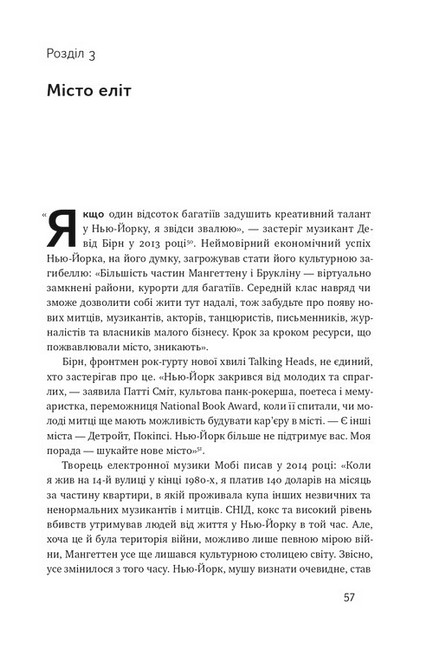 Розділ 3

Місто еліт

«Якщо один відсоток багатіїв задушить креативний талант у Нью-Йорку, я звідси звалюю», — застеріг музикант Девід Бірн у 2013 році$^{50}$. Неймовірний економічний успіх Нью-Йорка, на його думку, загрожував стати його культурною загибеллю: «Більшість частин Мангеттену і Брукліну — віртуально замкнені райони, курорти для багатіїв. Середній клас навряд чи зможе дозволити собі жити тут надалі, тож забудьте про появу нових митців, музикантів, акторів, танцюристів, письменників, журналістів та власників малого бізнесу. Крок за кроком ресурси, що пожвавлювали місто, зникають».

Бірн, фронтмен рок-гурту нової хвилі Talking Heads, не єдиний, хто застерігав про це. «Нью-Йорк закрився від молодих та спраглих, — заявила Патті Сміт, культова панк-рокерша, поетеса і мемуаристка, переможниця National Book Award, коли її спитали, чи молоді митці ще мають можливість будувати кар'єру в місті. — Є інші міста — Детройт, Покіпсі. Нью-Йорк більше не підтримує вас. Моя порада — шукайте нове місто»$^{51}$.

Творець електронної музики Мобі писав у 2014 році: «Коли я жив на 14-й вулиці у кінці 1980-х, я платив 140 доларів на місяць за частину квартири, в якій проживала купа інших незвичних та ненормальних музикантів і митців. СНІД, кокс та високий рівень вбивств утримував людей від життя у Нью-Йорку в той час. Але, хоча це й була територія війни, можливо лише певною мірою війни, Мангеттен усе ще лишався культурною столицею світу. Звісно, усе змінилося з того часу. Нью-Йорк, мушу визнати очевидне, став

57